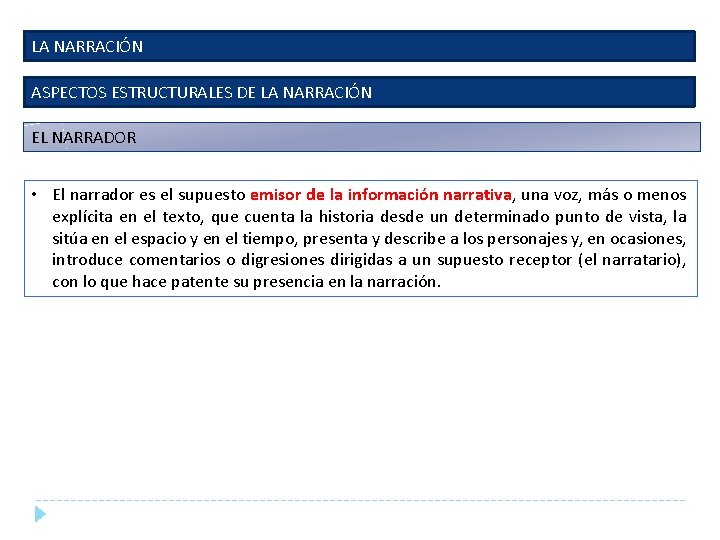 LA NARRACIÓN

ASPECTOS ESTRUCTURALES DE LA NARRACIÓN

EL NARRADOR

• El narrador es el supuesto emisor de la información narrativa, una voz, más o menos explícita en el texto, que cuenta la historia desde un determinado punto de vista, la sitúa en el espacio y en el tiempo, presenta y describe a los personajes y, en ocasiones, introduce comentarios o digresiones dirigidas a un supuesto receptor (el narratario), con lo que hace patente su presencia en la narración.